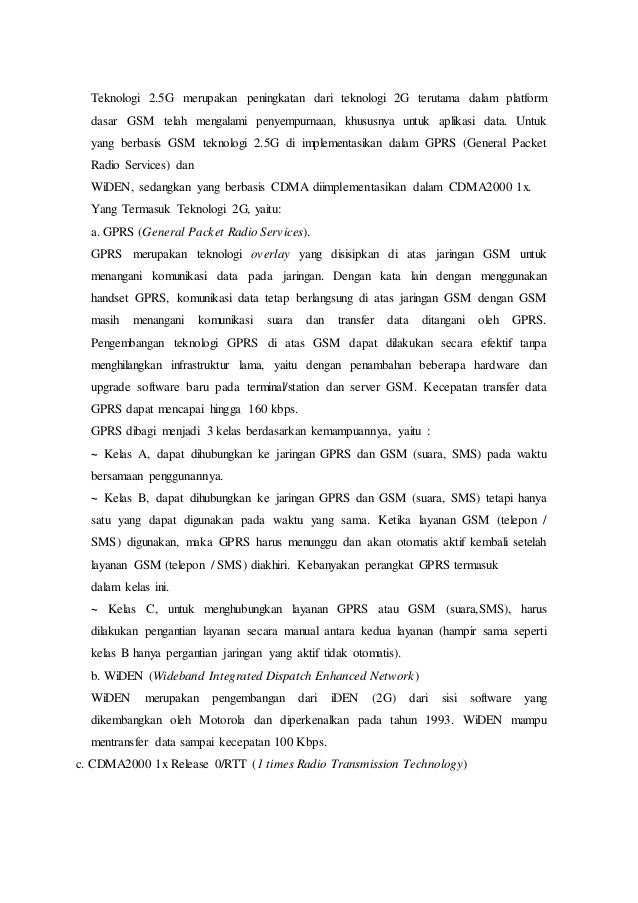 Teknologi 2.5G merupakan peningkatan dari teknologi 2G terutama dalam platform dasar GSM telah mengalami penyempurnaan, khususnya untuk aplikasi data. Untuk yang berbasis GSM teknologi 2.5G di implementasikan dalam GPRS (General Packet Radio Services) dan

WiDEN, sedangkan yang berbasis CDMA diimplementasikan dalam CDMA2000 1x.

Yang Termasuk Teknologi 2G, yaitu:

a. GPRS (General Packet Radio Services).

GPRS merupakan teknologi overlay yang disisipkan di atas jaringan GSM untuk menangani komunikasi data pada jaringan. Dengan kata lain dengan menggunakan handset GPRS, komunikasi data tetap berlangsung di atas jaringan GSM dengan GSM masih menangani komunikasi suara dan transfer data ditangani oleh GPRS. Pengembangan teknologi GPRS di atas GSM dapat dilakukan secara efektif tanpa menghilangkan infrastruktur lama, yaitu dengan penambahan beberapa hardware dan upgrade software baru pada terminal/station dan server GSM. Kecepatan transfer data GPRS dapat mencapai hingga 160 kbps.

GPRS dibagi menjadi 3 kelas berdasarkan kemampuannya, yaitu :

~ Kelas A, dapat dihubungkan ke jaringan GPRS dan GSM (suara, SMS) pada waktu bersamaan penggunannya.

~ Kelas B, dapat dihubungkan ke jaringan GPRS dan GSM (suara, SMS) tetapi hanya satu yang dapat digunakan pada waktu yang sama. Ketika layanan GSM (telepon / SMS) digunakan, maka GPRS harus menunggu dan akan otomatis aktif kembali setelah layanan GSM (telepon / SMS) diakhiri. Kebanyakan perangkat GPRS termasuk

dalam kelas ini.

~ Kelas C, untuk menghubungkan layanan GPRS atau GSM (suara,SMS), harus dilakukan pengantian layanan secara manual antara kedua layanan (hampir sama seperti kelas B hanya pergantian jaringan yang aktif tidak otomatis).

b. WiDEN (Wideband Integrated Dispatch Enhanced Network)

WiDEN merupakan pengembangan dari iDEN (2G) dari sisi software yang dikembangkan oleh Motorola dan diperkenalkan pada tahun 1993. WiDEN mampu mentransfer data sampai kecepatan 100 Kbps.

c. CDMA2000 1x Release 0/RTT (1 times Radio Transmission Technology)